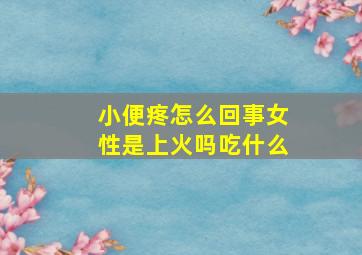 小便疼怎么回事女性是上火吗吃什么